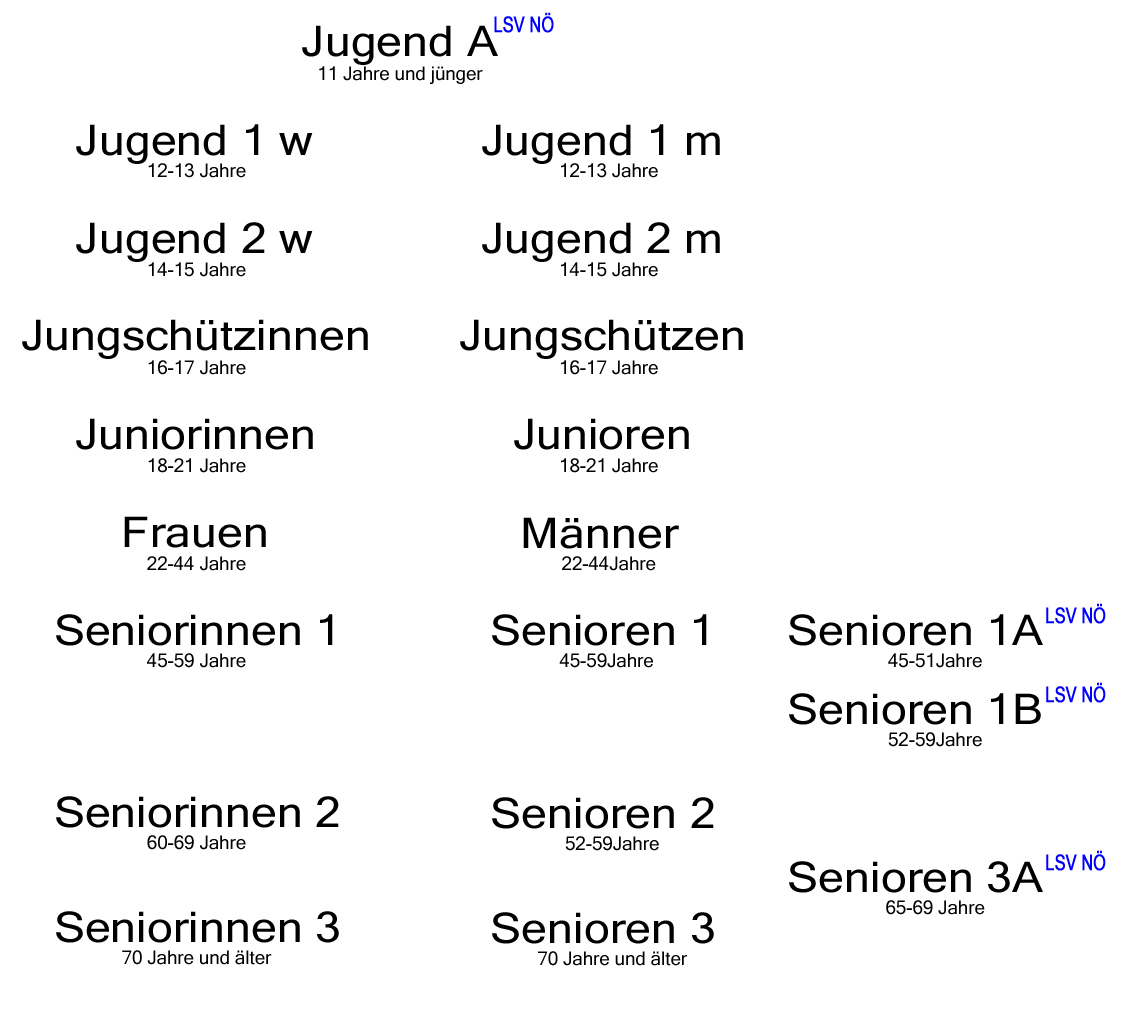 Jugend A LSV NÖ
11 Jahre und jünger

Jugend 1 w
12-13 Jahre

Jugend 2 w
14-15 Jahre

Jungschützinnen
16-17 Jahre

Juniorinnen
18-21 Jahre

Frauen
22-44 Jahre

Seniorinnen 1
45-59 Jahre

Seniorinnen 2
60-69 Jahre

Seniorinnen 3
70 Jahre und älter

Jugend 1 m
12-13 Jahre

Jugend 2 m
14-15 Jahre

Jungschützen
16-17 Jahre

Junioren
18-21 Jahre

Männer
22-44Jahre

Senioren 1
45-59Jahre

Senioren 2
52-59Jahre

Senioren 3
70 Jahre und älter

Senioren 1A LSV NÖ
45-51Jahre

Senioren 1B LSV NÖ
52-59Jahre

Senioren 3A LSV NÖ
65-69 Jahre